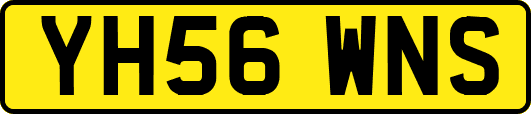 YH56 WNS